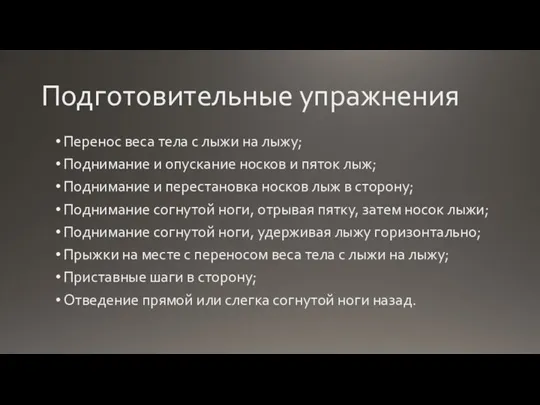 Подготовительные упражнения

• Перенос веса тела с лыжи на лыжу;
• Поднимание и опускание носков и пяток лыж;
• Поднимание и перестановка носков лыж в сторону;
• Поднимание согнутой ноги, отрывая пятку, затем носок лыжи;
• Поднимание согнутой ноги, удерживая лыжу горизонтально;
• Прыжки на месте с переносом веса тела с лыжи на лыжу;
• Приставные шаги в сторону;
• Отведение прямой или слегка согнутой ноги назад.